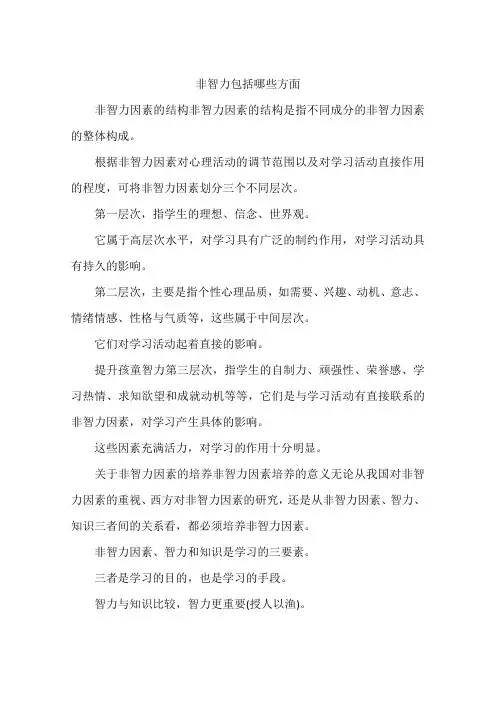 非智力包括哪些方面

非智力因素的结构非智力因素的结构是指不同成分的非智力因素的整体构成。

根据非智力因素对心理活动的调节范围以及对学习活动直接作用的程度，可将非智力因素划分三个不同层次。

第一层次，指学生的理想、信念、世界观。

它属于高层次水平，对学习具有广泛的制约作用，对学习活动具有持久的影响。

第二层次，主要是指个性心理品质，如需要、兴趣、动机、意志、情绪情感、性格与气质等，这些属于中间层次。

它们对学习活动起着直接的影响。

提升孩童智力第三层次，指学生的自制力、顽强性、荣誉感、学习热情、求知欲望和成就动机等等，它们是与学习活动有直接联系的非智力因素，对学习产生具体的影响。

这些因素充满活力，对学习的作用十分明显。

关于非智力因素的培养非智力因素培养的意义无论从我国对非智力因素的重视、西方对非智力因素的研究，还是从非智力因素、智力、知识三者间的关系看，都必须培养非智力因素。

非智力因素、智力和知识是学习的三要素。

三者是学习的目的，也是学习的手段。

智力与知识比较，智力更重要(授人以渔)。